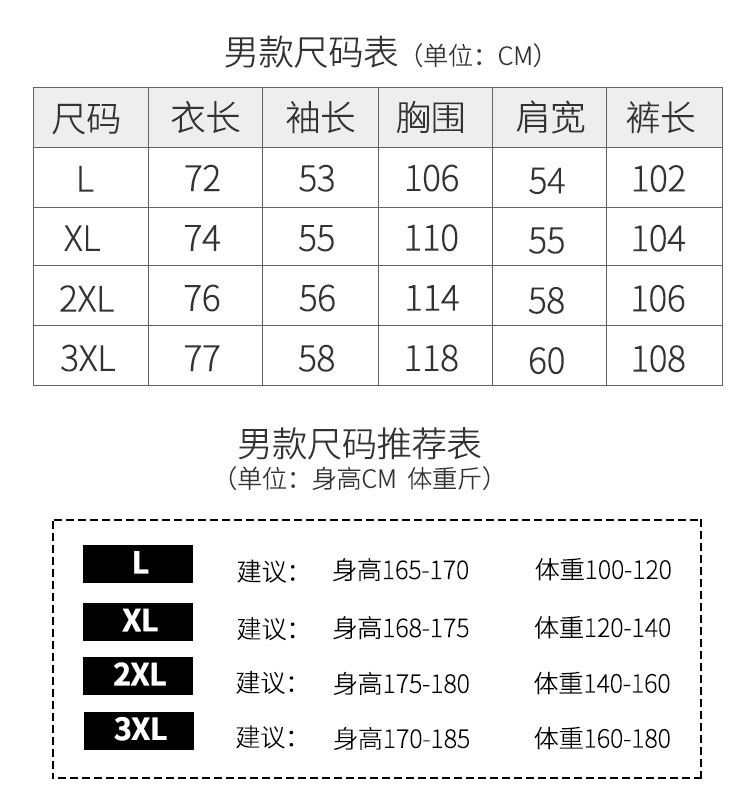 男款尺码表（单位：CM）

| 尺码 | 衣长 | 袖长 | 胸围 | 肩宽 | 裤长 |
|---|---|---|---|---|---|
| L | 72 | 53 | 106 | 54 | 102 |
| XL | 74 | 55 | 110 | 55 | 104 |
| 2XL | 76 | 56 | 114 | 58 | 106 |
| 3XL | 77 | 58 | 118 | 60 | 108 |

男款尺码推荐表
（单位：身高CM 体重斤）

L 建议： 身高165-170 体重100-120
XL 建议： 身高168-175 体重120-140
2XL 建议： 身高175-180 体重140-160
3XL 建议： 身高170-185 体重160-180